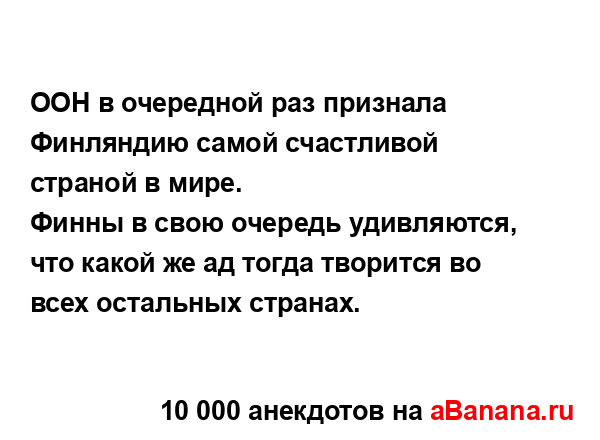 ООН в очередной раз признала Финляндию самой счастливой страной в мире.
Финны в свою очередь удивляются, что какой же ад тогда творится во всех остальных странах.

10 000 анекдотов на aBanana.ru